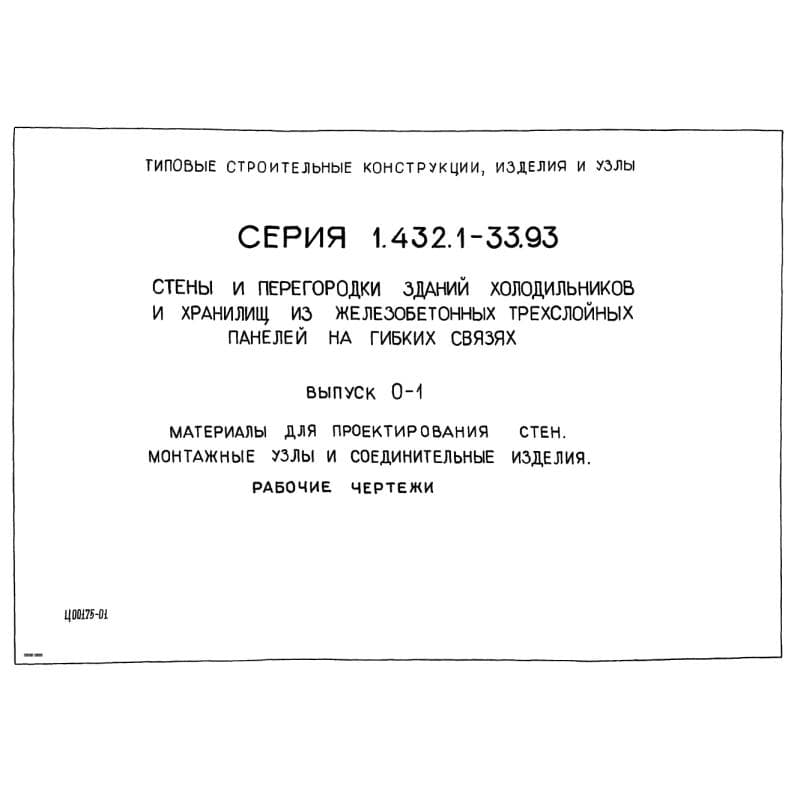 ТИПОВЫЕ СТРОИТЕЛЬНЫЕ КОНСТРУКЦИИ, ИЗДЕЛИЯ И УЗЛЫ

СЕРИЯ 1.432.1-33.93

СТЕНЫ И ПЕРЕГОРОДКИ ЗДАНИЙ ХОЛОДИЛЬНИКОВ И ХРАНИЛИЩ ИЗ ЖЕЛЕЗОБЕТОННЫХ ТРЕХСЛОЙНЫХ ПАНЕЛЕЙ НА ГИБКИХ СВЯЗЯХ

ВЫПУСК 0-1

МАТЕРИАЛЫ ДЛЯ ПРОЕКТИРОВАНИЯ СТЕН.
МОНТАЖНЫЕ УЗЛЫ И СОЕДИНИТЕЛЬНЫЕ ИЗДЕЛИЯ.
РАБОЧИЕ ЧЕРТЕЖИ

Ц00175-01